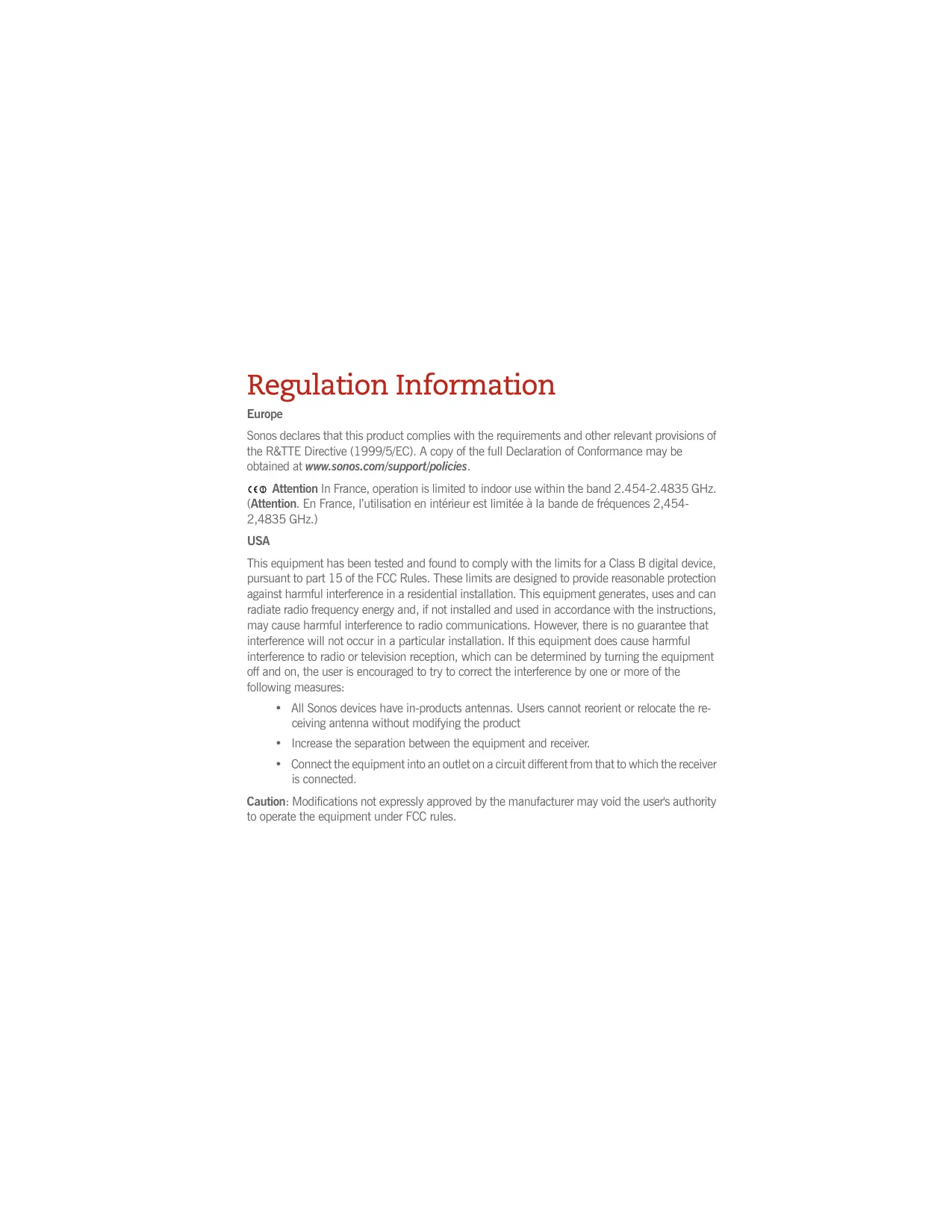 Regulation Information

Europe

Sonos declares that this product complies with the requirements and other relevant provisions of the R&TTE Directive (1999/5/EC). A copy of the full Declaration of Conformance may be obtained at www.sonos.com/support/policies.

CE Attention In France, operation is limited to indoor use within the band 2.454-2.4835 GHz. (Attention. En France, l'utilisation en intérieur est limitée à la bande de fréquences 2,454-2,4835 GHz.)

USA

This equipment has been tested and found to comply with the limits for a Class B digital device, pursuant to part 15 of the FCC Rules. These limits are designed to provide reasonable protection against harmful interference in a residential installation. This equipment generates, uses and can radiate radio frequency energy and, if not installed and used in accordance with the instructions, may cause harmful interference to radio communications. However, there is no guarantee that interference will not occur in a particular installation. If this equipment does cause harmful interference to radio or television reception, which can be determined by turning the equipment off and on, the user is encouraged to try to correct the interference by one or more of the following measures:

• All Sonos devices have in-products antennas. Users cannot reorient or relocate the receiving antenna without modifying the product

• Increase the separation between the equipment and receiver.

• Connect the equipment into an outlet on a circuit different from that to which the receiver is connected.

Caution: Modifications not expressly approved by the manufacturer may void the user's authority to operate the equipment under FCC rules.